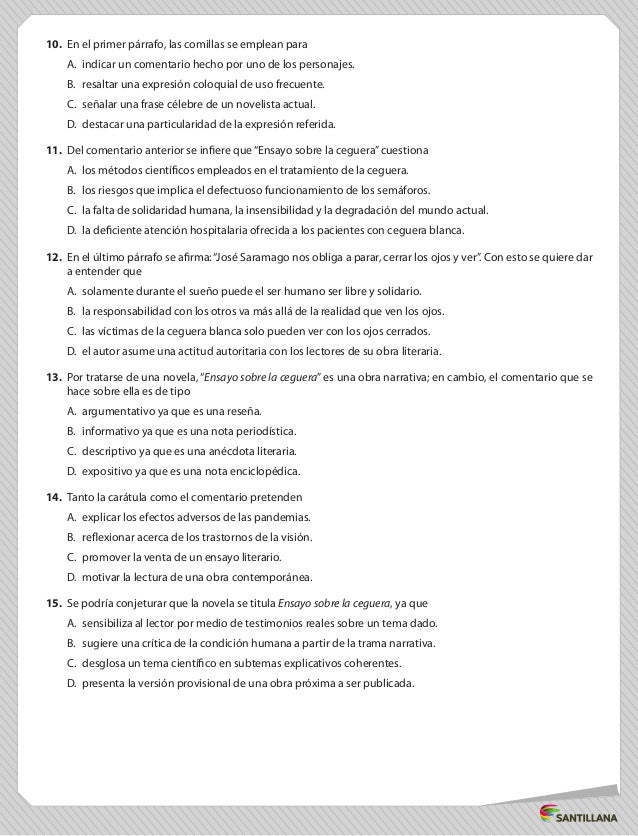 10. En el primer párrafo, las comillas se emplean para
A. indicar un comentario hecho por uno de los personajes.
B. resaltar una expresión coloquial de uso frecuente.
C. señalar una frase célebre de un novelista actual.
D. destacar una particularidad de la expresión referida.

11. Del comentario anterior se infiere que "Ensayo sobre la ceguera" cuestiona
A. los métodos científicos empleados en el tratamiento de la ceguera.
B. los riesgos que implica el defectuoso funcionamiento de los semáforos.
C. la falta de solidaridad humana, la insensibilidad y la degradación del mundo actual.
D. la deficiente atención hospitalaria ofrecida a los pacientes con ceguera blanca.

12. En el último párrafo se afirma: "José Saramago nos obliga a parar, cerrar los ojos y ver". Con esto se quiere dar a entender que
A. solamente durante el sueño puede el ser humano ser libre y solidario.
B. la responsabilidad con los otros va más allá de la realidad que ven los ojos.
C. las víctimas de la ceguera blanca solo pueden ver con los ojos cerrados.
D. el autor asume una actitud autoritaria con los lectores de su obra literaria.

13. Por tratarse de una novela, "Ensayo sobre la ceguera" es una obra narrativa; en cambio, el comentario que se hace sobre ella es de tipo
A. argumentativo ya que es una reseña.
B. informativo ya que es una nota periodística.
C. descriptivo ya que es una anécdota literaria.
D. expositivo ya que es una nota enciclopédica.

14. Tanto la carátula como el comentario pretenden
A. explicar los efectos adversos de las pandemias.
B. reflexionar acerca de los trastornos de la visión.
C. promover la venta de un ensayo literario.
D. motivar la lectura de una obra contemporánea.

15. Se podría conjeturar que la novela se titula Ensayo sobre la ceguera, ya que
A. sensibiliza al lector por medio de testimonios reales sobre un tema dado.
B. sugiere una crítica de la condición humana a partir de la trama narrativa.
C. desglosa un tema científico en subtemas explicativos coherentes.
D. presenta la versión provisional de una obra próxima a ser publicada.

SANTILLANA